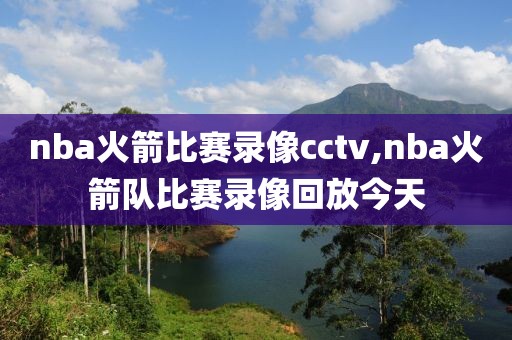 nba火箭比赛录像cctv,nba火箭队比赛录像回放今天